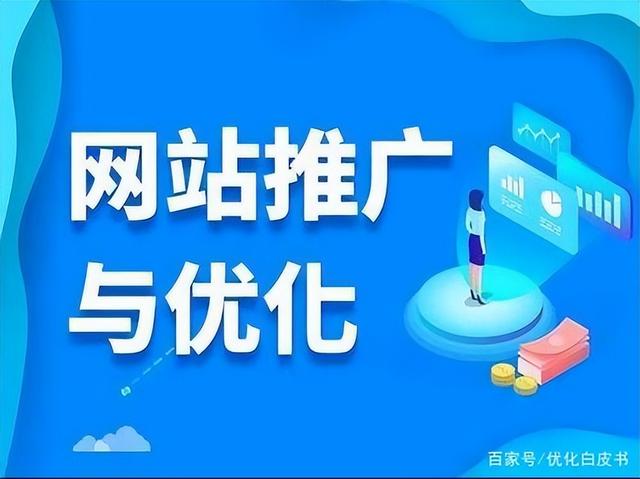 网站推广
与优化

百家号/优化白皮书